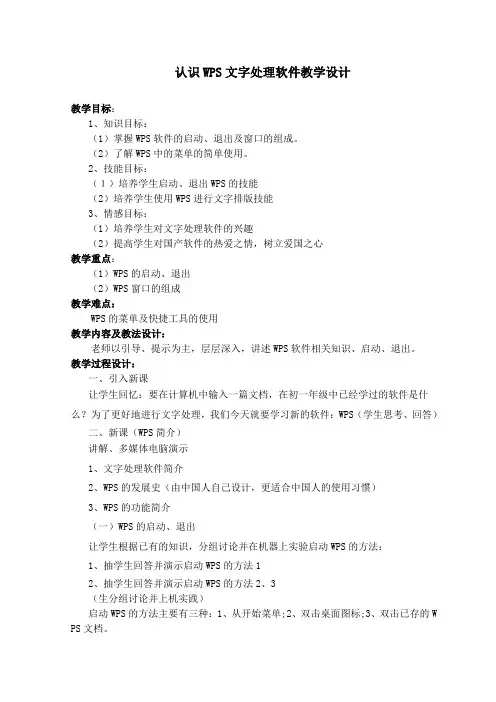 认识WPS文字处理软件教学设计

教学目标：

1、知识目标：

（1）掌握WPS软件的启动、退出及窗口的组成。

（2）了解WPS中的菜单的简单使用。

2、技能目标：

（1）培养学生启动、退出WPS的技能

（2）培养学生使用WPS进行文字排版技能

3、情感目标：

（1）培养学生对文字处理软件的兴趣

（2）提高学生对国产软件的热爱之情，树立爱国之心

教学重点：

（1）WPS的启动、退出

（2）WPS窗口的组成

教学难点：

WPS的菜单及快捷工具的使用

教学内容及教法设计：

老师以引导、提示为主，层层深入，讲述WPS软件相关知识、启动、退出。

教学过程设计：

一、引入新课

让学生回忆：要在计算机中输入一篇文档，在初一年级中已经学过的软件是什么？为了更好地进行文字处理，我们今天就要学习新的软件：WPS（学生思考、回答）

二、新课（WPS简介）

讲解、多媒体电脑演示

1、文字处理软件简介

2、WPS的发展史（由中国人自己设计，更适合中国人的使用习惯）

3、WPS的功能简介

（一）WPS的启动、退出

让学生根据已有的知识，分组讨论并在机器上实验启动WPS的方法：

1、抽学生回答并演示启动WPS的方法1

2、抽学生回答并演示启动WPS的方法2、3

（生分组讨论并上机实践）

启动WPS的方法主要有三种：1、从开始菜单;2、双击桌面图标;3、双击已存的WPS文档。